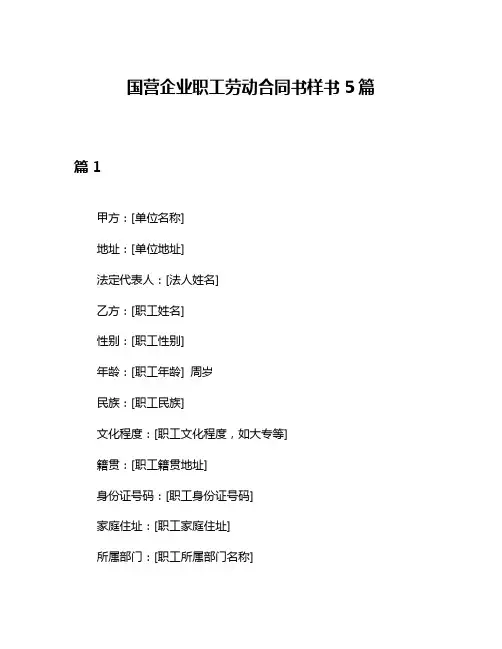 国营企业职工劳动合同书样书 5 篇

篇 1

甲方：[单位名称]

地址：[单位地址]

法定代表人：[法人姓名]

乙方：[职工姓名]

性别：[职工性别]

年龄：[职工年龄] 周岁

民族：[职工民族]

文化程度：[职工文化程度，如大专等]

籍贯：[职工籍贯地址]

身份证号码：[职工身份证号码]

家庭住址：[职工家庭住址]

所属部门：[职工所属部门名称]